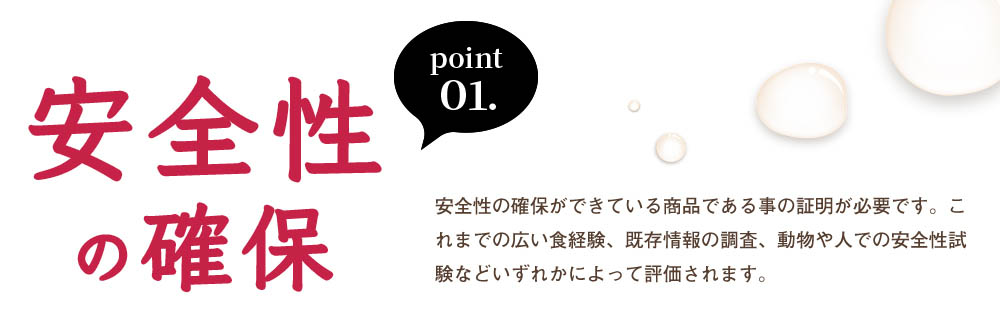 安全性の確保

point
01.

安全性の確保ができている商品である事の証明が必要です。これまでの広い食経験、既存情報の調査、動物や人での安全性試験などいずれかによって評価されます。